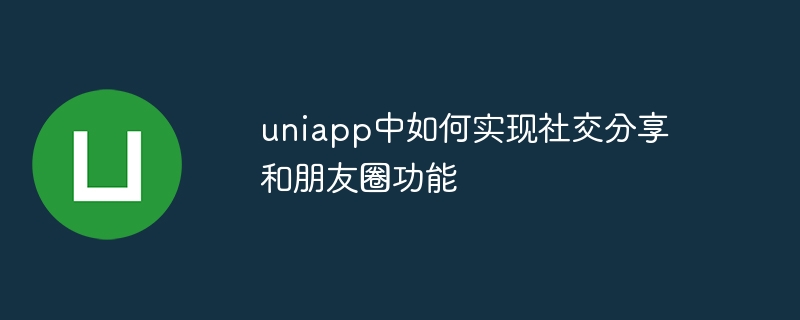 uniapp中如何实现社交分享和朋友圈功能